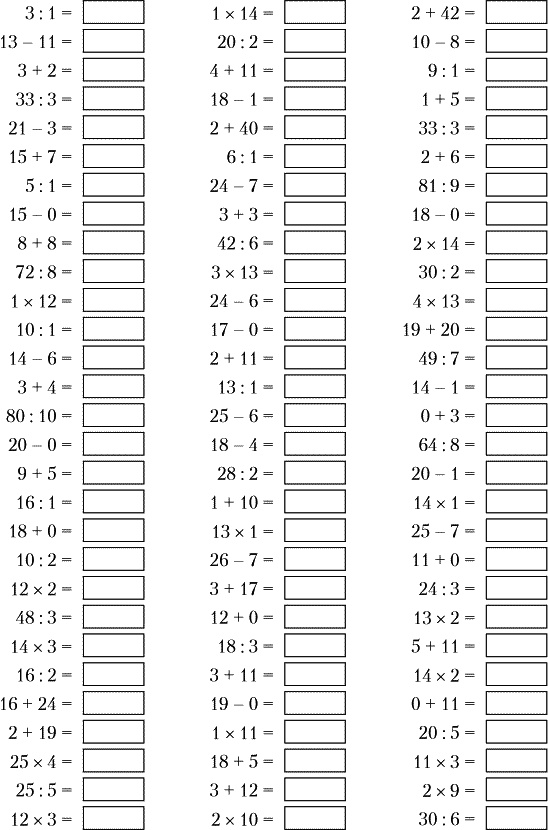 $3 : 1 =$
$13 - 11 =$
$3 + 2 =$
$33 : 3 =$
$21 - 3 =$
$15 + 7 =$
$5 : 1 =$
$15 - 0 =$
$8 + 8 =$
$72 : 8 =$
$1 \times 12 =$
$10 : 1 =$
$14 - 6 =$
$3 + 4 =$
$80 : 10 =$
$20 - 0 =$
$9 + 5 =$
$16 : 1 =$
$18 + 0 =$
$10 : 2 =$
$12 \times 2 =$
$48 : 3 =$
$14 \times 3 =$
$16 : 2 =$
$16 + 24 =$
$2 + 19 =$
$25 \times 4 =$
$25 : 5 =$
$12 \times 3 =$

$1 \times 14 =$
$20 : 2 =$
$4 + 11 =$
$18 - 1 =$
$2 + 40 =$
$6 : 1 =$
$24 - 7 =$
$3 + 3 =$
$42 : 6 =$
$3 \times 13 =$
$24 - 6 =$
$17 - 0 =$
$2 + 11 =$
$13 : 1 =$
$25 - 6 =$
$18 - 4 =$
$28 : 2 =$
$1 + 10 =$
$13 \times 1 =$
$26 - 7 =$
$3 + 17 =$
$12 + 0 =$
$18 : 3 =$
$3 + 11 =$
$19 - 0 =$
$1 \times 11 =$
$18 + 5 =$
$3 + 12 =$
$2 \times 10 =$

$2 + 42 =$
$10 - 8 =$
$9 : 1 =$
$1 + 5 =$
$33 : 3 =$
$2 + 6 =$
$81 : 9 =$
$18 - 0 =$
$2 \times 14 =$
$30 : 2 =$
$4 \times 13 =$
$19 + 20 =$
$49 : 7 =$
$14 - 1 =$
$0 + 3 =$
$64 : 8 =$
$20 - 1 =$
$14 \times 1 =$
$25 - 7 =$
$11 + 0 =$
$24 : 3 =$
$13 \times 2 =$
$5 + 11 =$
$14 \times 2 =$
$0 + 11 =$
$20 : 5 =$
$11 \times 3 =$
$2 \times 9 =$
$30 : 6 =$